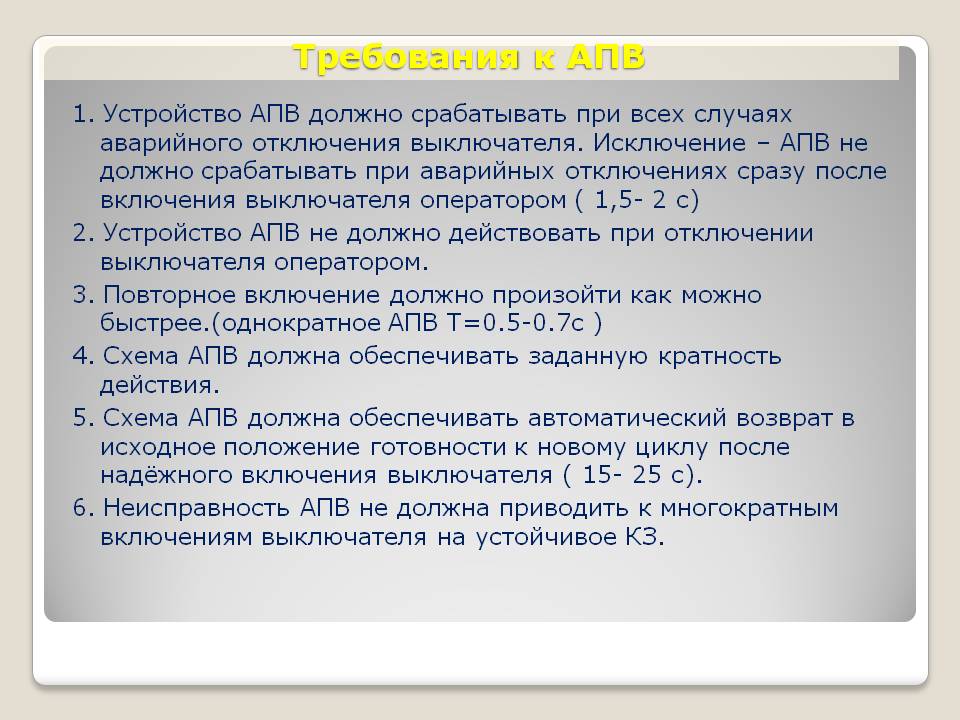 Требования к АПВ

1. Устройство АПВ должно срабатывать при всех случаях аварийного отключения выключателя. Исключение – АПВ не должно срабатывать при аварийных отключениях сразу после включения выключателя оператором ( 1,5- 2 с)

2. Устройство АПВ не должно действовать при отключении выключателя оператором.

3. Повторное включение должно произойти как можно быстрее.(однократное АПВ Т=0.5-0.7с )

4. Схема АПВ должна обеспечивать заданную кратность действия.

5. Схема АПВ должна обеспечивать автоматический возврат в исходное положение готовности к новому циклу после надёжного включения выключателя ( 15- 25 с).

6. Неисправность АПВ не должна приводить к многократным включениям выключателя на устойчивое КЗ.